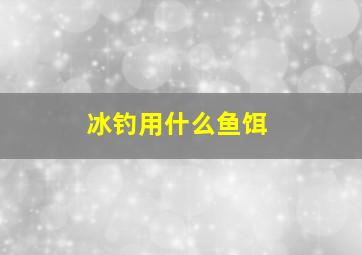 冰钓用什么鱼饵